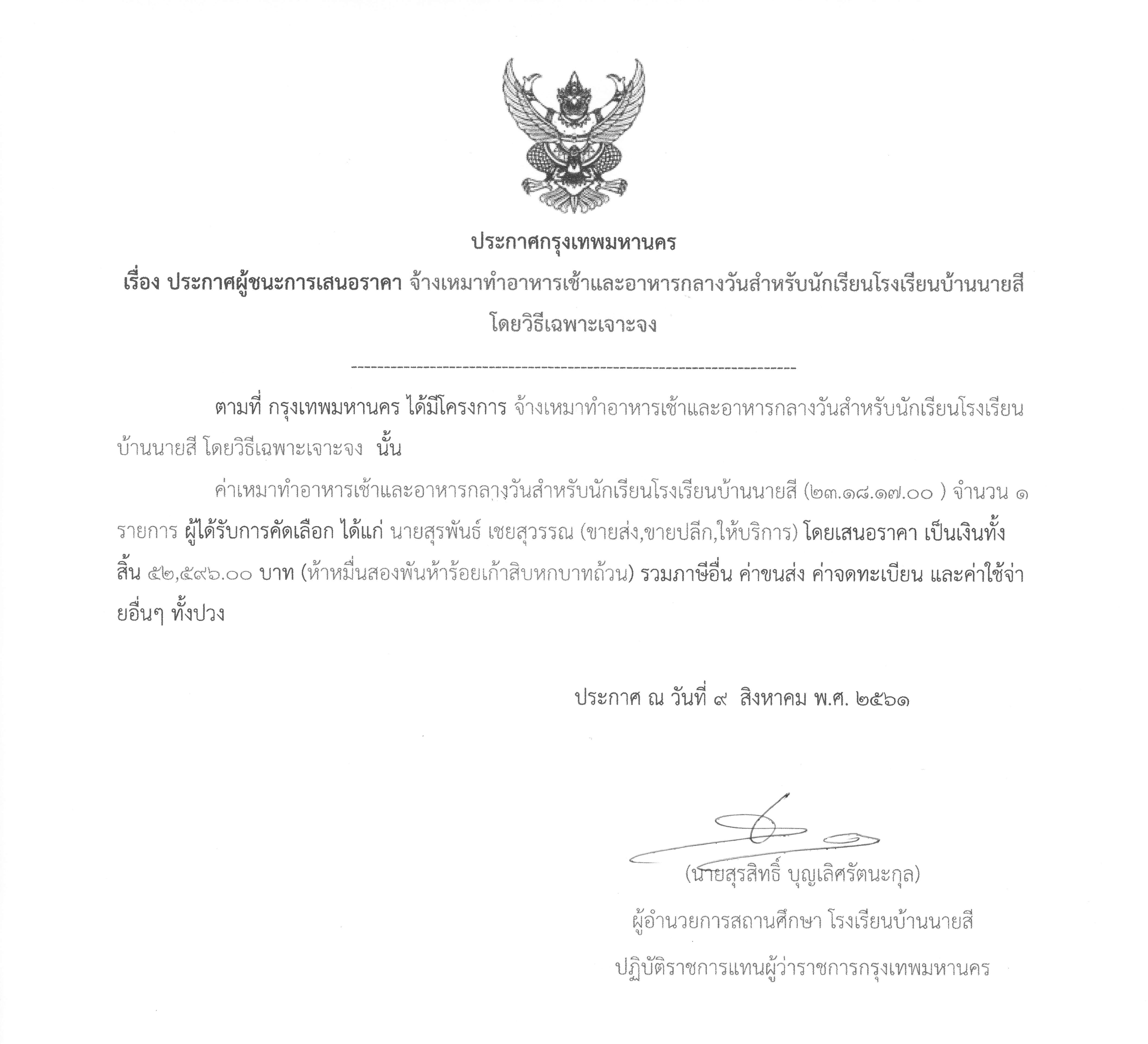 ประกาศกรุงเทพมหานคร

เรื่อง ประกาศผู้ชนะการเสนอราคา จ้างเหมาทำอาหารเช้าและอาหารกลางวันสำหรับนักเรียนโรงเรียนบ้านนายสี โดยวิธีเฉพาะเจาะจง

--------------------------------------------------------------------

ตามที่ กรุงเทพมหานคร ได้มีโครงการ จ้างเหมาทำอาหารเช้าและอาหารกลางวันสำหรับนักเรียนโรงเรียนบ้านนายสี โดยวิธีเฉพาะเจาะจง นั้น

ค่าเหมาทำอาหารเช้าและอาหารกลางวันสำหรับนักเรียนโรงเรียนบ้านนายสี (๒๓.๑๘.๑๗.๐๐ ) จำนวน ๑ รายการ ผู้ได้รับการคัดเลือก ได้แก่ นายสุรพันธ์ เชยสุวรรณ (ขายส่ง,ขายปลีก,ให้บริการ) โดยเสนอราคา เป็นเงินทั้งสิ้น ๕๒,๕๙๖.๐๐ บาท (ห้าหมื่นสองพันห้าร้อยเก้าสิบหกบาทถ้วน) รวมภาษีอื่น ค่าขนส่ง ค่าจดทะเบียน และค่าใช้จ่ายอื่นๆ ทั้งปวง

ประกาศ ณ วันที่ ๙ สิงหาคม พ.ศ. ๒๕๖๑

(นายสุรสิทธิ์ บุญเลิศรัตนะกุล)
ผู้อำนวยการสถานศึกษา โรงเรียนบ้านนายสี
ปฏิบัติราชการแทนผู้ว่าราชการกรุงเทพมหานคร